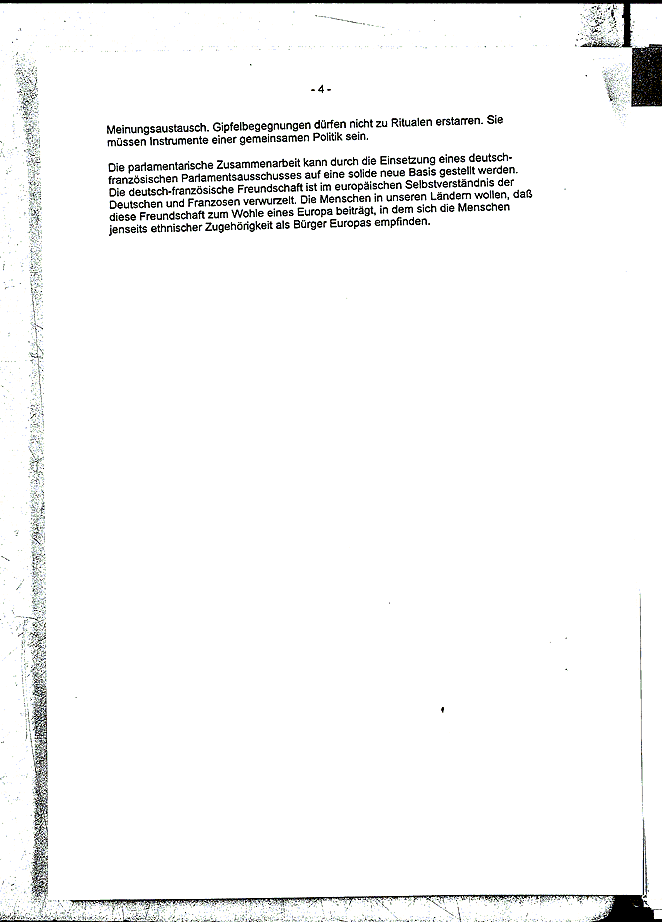 - 4 -

Meinungsaustausch. Gipfelbegegnungen dürfen nicht zu Ritualen erstarren. Sie müssen Instrumente einer gemeinsamen Politik sein.

Die parlamentarische Zusammenarbeit kann durch die Einsetzung eines deutsch-französischen Parlamentsausschusses auf eine solide neue Basis gestellt werden. Die deutsch-französische Freundschaft ist im europäischen Selbstverständnis der Deutschen und Franzosen verwurzelt. Die Menschen in unseren Ländern wollen, daß diese Freundschaft zum Wohle eines Europa beiträgt, in dem sich die Menschen jenseits ethnischer Zugehörigkeit als Bürger Europas empfinden.